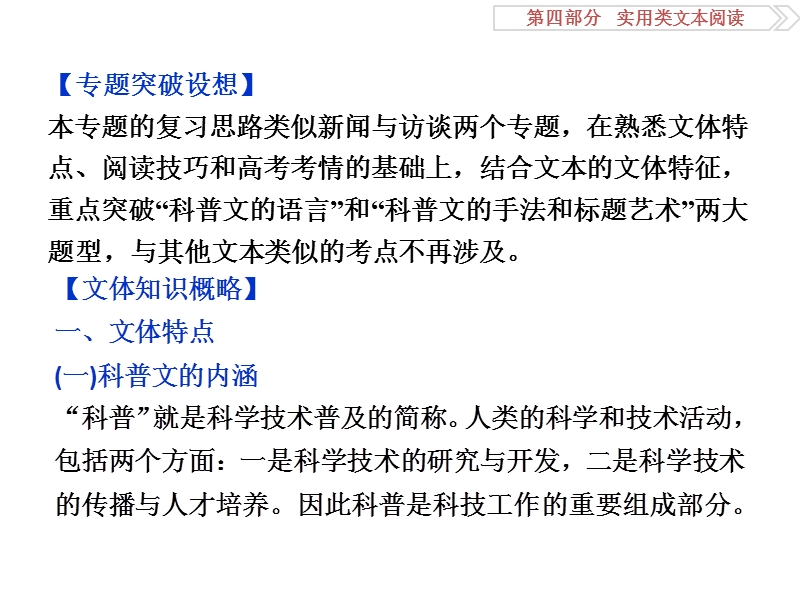 第四部分 实用类文本阅读

【专题突破设想】
本专题的复习思路类似新闻与访谈两个专题，在熟悉文体特点、阅读技巧和高考考情的基础上，结合文本的文体特征，重点突破“科普文的语言”和“科普文的手法和标题艺术”两大题型，与其他文本类似的考点不再涉及。

【文体知识概略】

一、文体特点

(一)科普文的内涵

“科普”就是科学技术普及的简称。人类的科学和技术活动，包括两个方面：一是科学技术的研究与开发，二是科学技术的传播与人才培养。因此科普是科技工作的重要组成部分。